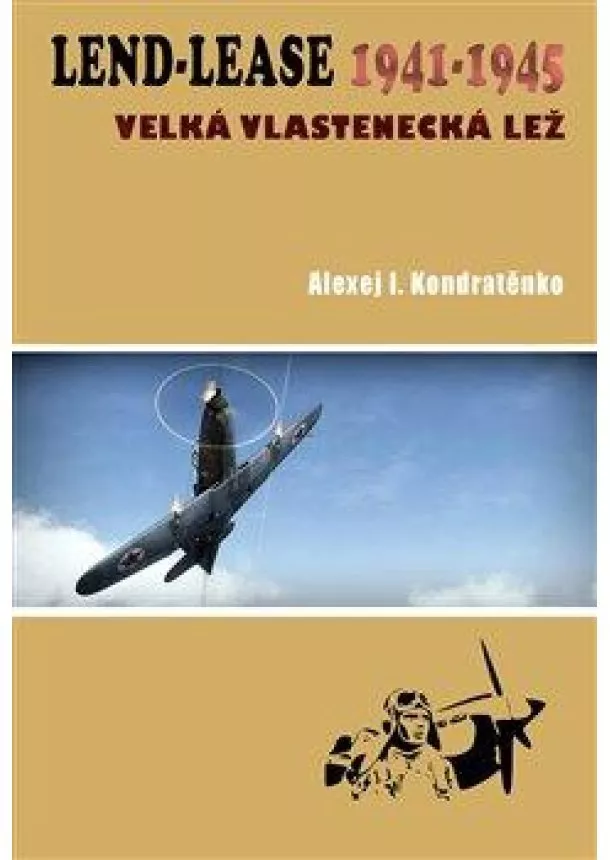 LEND-LEASE 1941-1945
VELKÁ VLASTENECKÁ LEŽ

Alexej I. Kondratěnko